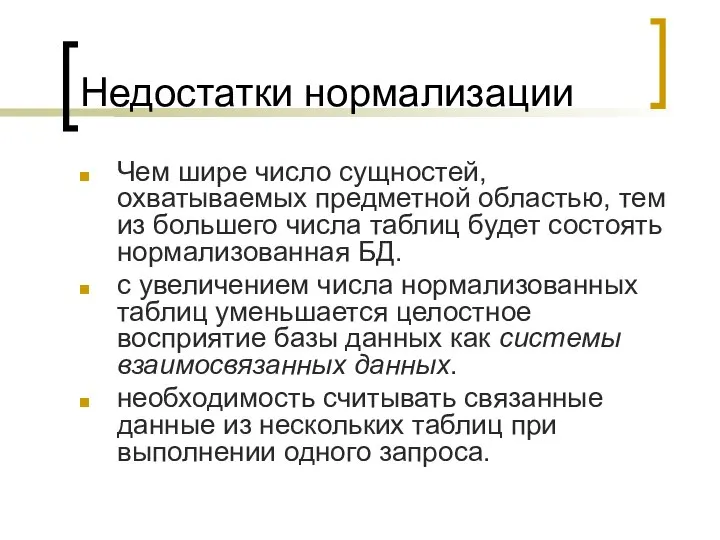 Недостатки нормализации

Чем шире число сущностей, охватываемых предметной областью, тем из большего числа таблиц будет состоять нормализованная БД.

с увеличением числа нормализованных таблиц уменьшается целостное восприятие базы данных как системы взаимосвязанных данных.

необходимость считывать связанные данные из нескольких таблиц при выполнении одного запроса.